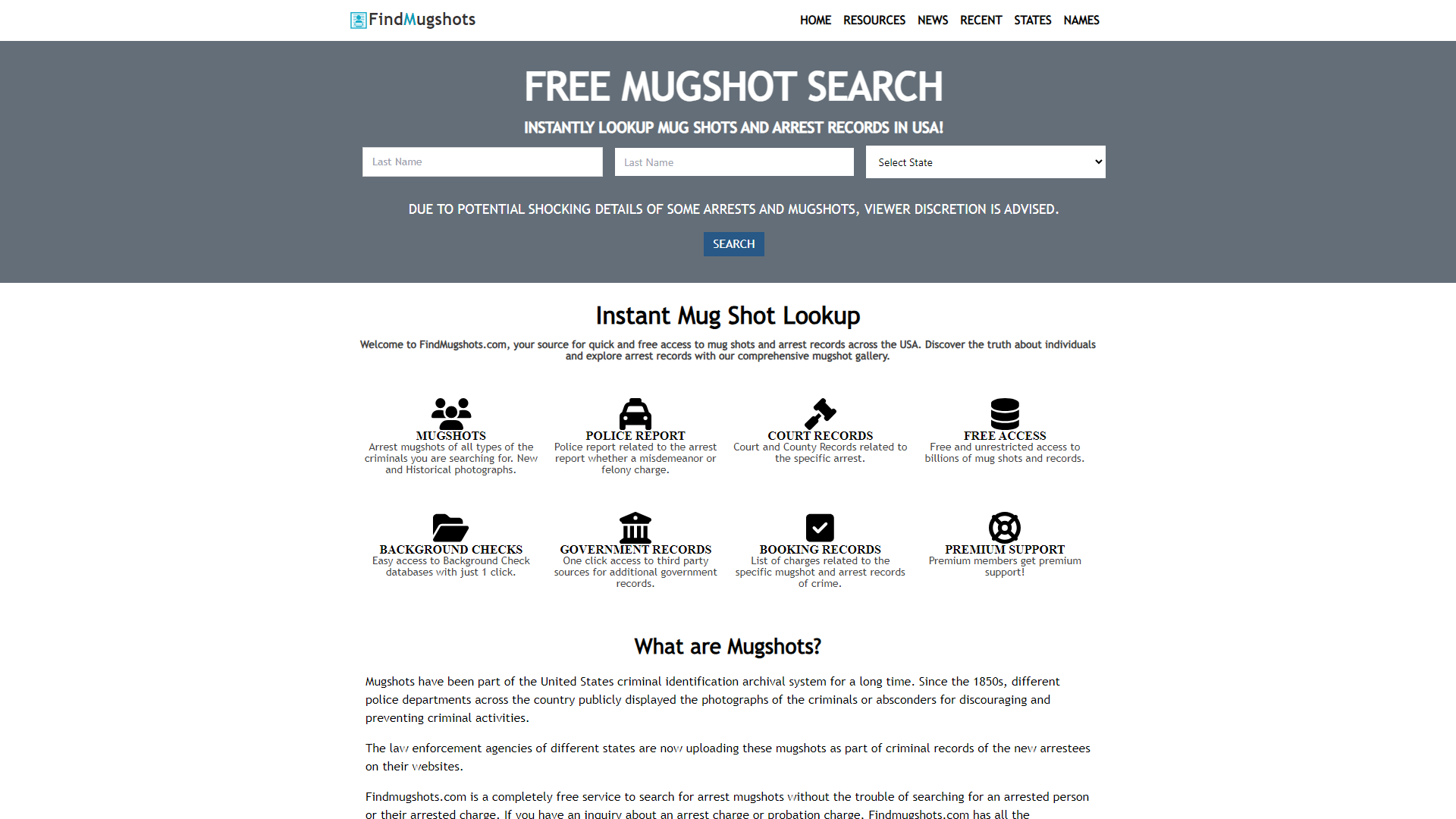 FindMugshots

HOME RESOURCES NEWS RECENT STATES NAMES

FREE MUGSHOT SEARCH

INSTANTLY LOOKUP MUG SHOTS AND ARREST RECORDS IN USA!

Last Name

Last Name

Select State

DUE TO POTENTIAL SHOCKING DETAILS OF SOME ARRESTS AND MUGSHOTS, VIEWER DISCRETION IS ADVISED.

SEARCH

Instant Mug Shot Lookup

Welcome to FindMugshots.com, your source for quick and free access to mug shots and arrest records across the USA. Discover the truth about individuals and explore arrest records with our comprehensive mugshot gallery.

MUGSHOTS
Arrest mugshots of all types of the criminals you are searching for. New and Historical photographs.

POLICE REPORT
Police report related to the arrest report whether a misdemeanor or felony charge.

COURT RECORDS
Court and County Records related to the specific arrest.

FREE ACCESS
Free and unrestricted access to billions of mug shots and records.

BACKGROUND CHECKS
Easy access to Background Check databases with just 1 click.

GOVERNMENT RECORDS
One click access to third party sources for additional government records.

BOOKING RECORDS
List of charges related to the specific mugshot and arrest records of crime.

PREMIUM SUPPORT
Premium members get premium support!

What are Mugshots?

Mugshots have been part of the United States criminal identification archival system for a long time. Since the 1850s, different police departments across the country publicly displayed the photographs of the criminals or absconders for discouraging and preventing criminal activities.

The law enforcement agencies of different states are now uploading these mugshots as part of criminal records of the new arrestees on their websites.

Findmugshots.com is a completely free service to search for arrest mugshots without the trouble of searching for an arrested person or their arrested charge. If you have an inquiry about an arrest charge or probation charge, Findmugshots.com has all the